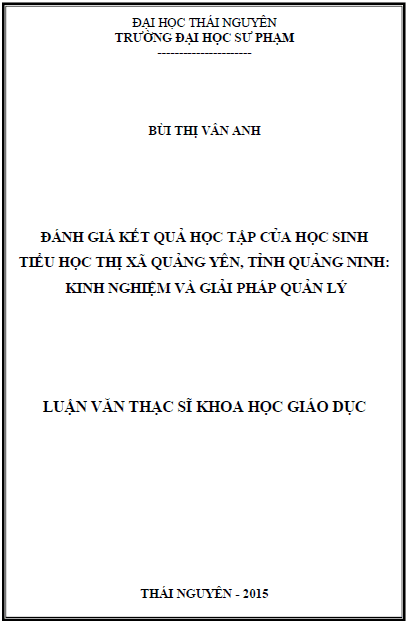 ĐẠI HỌC THÁI NGUYÊN
TRƯỜNG ĐẠI HỌC SƯ PHẠM
---------------------

BÙI THỊ VÂN ANH

ĐÁNH GIÁ KẾT QUẢ HỌC TẬP CỦA HỌC SINH TIỂU HỌC THỊ XÃ QUẢNG YÊN, TỈNH QUẢNG NINH: KINH NGHIỆM VÀ GIẢI PHÁP QUẢN LÝ

LUẬN VĂN THẠC SĨ KHOA HỌC GIÁO DỤC

THÁI NGUYÊN - 2015